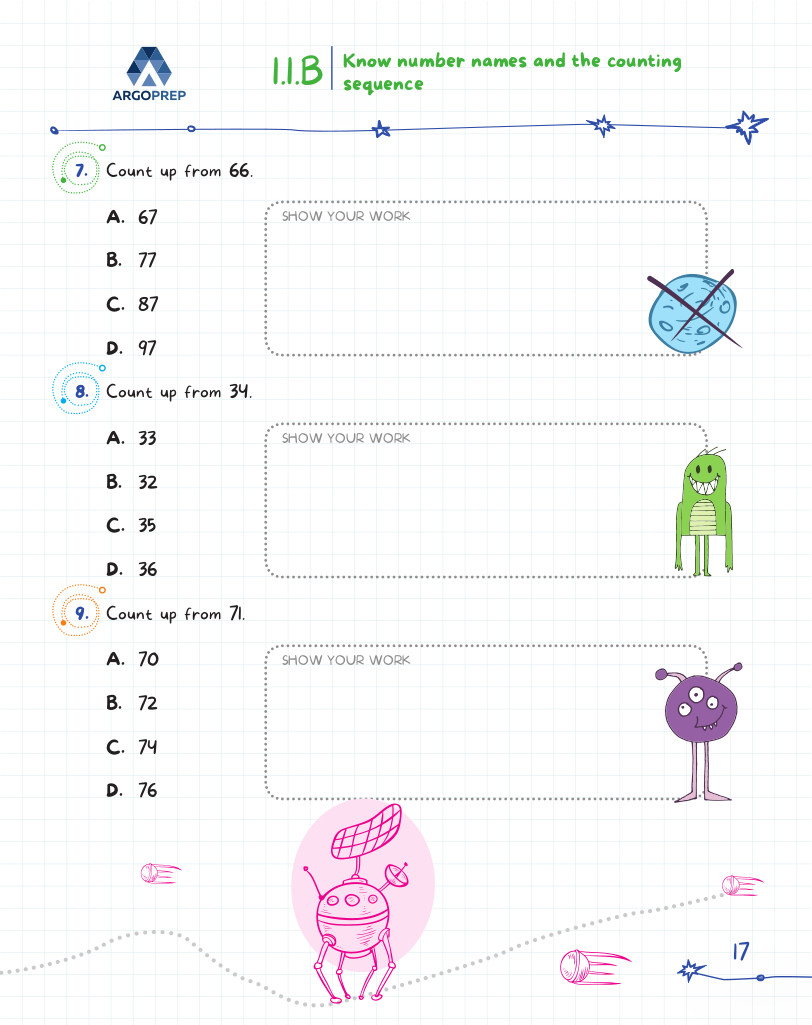 ARGOPREP

1.1.B Know number names and the counting sequence

7. Count up from 66.

A. 67
B. 77
C. 87
D. 97

SHOW YOUR WORK

8. Count up from 34.

A. 33
B. 32
C. 35
D. 36

SHOW YOUR WORK

9. Count up from 71.

A. 70
B. 72
C. 74
D. 76

SHOW YOUR WORK

17